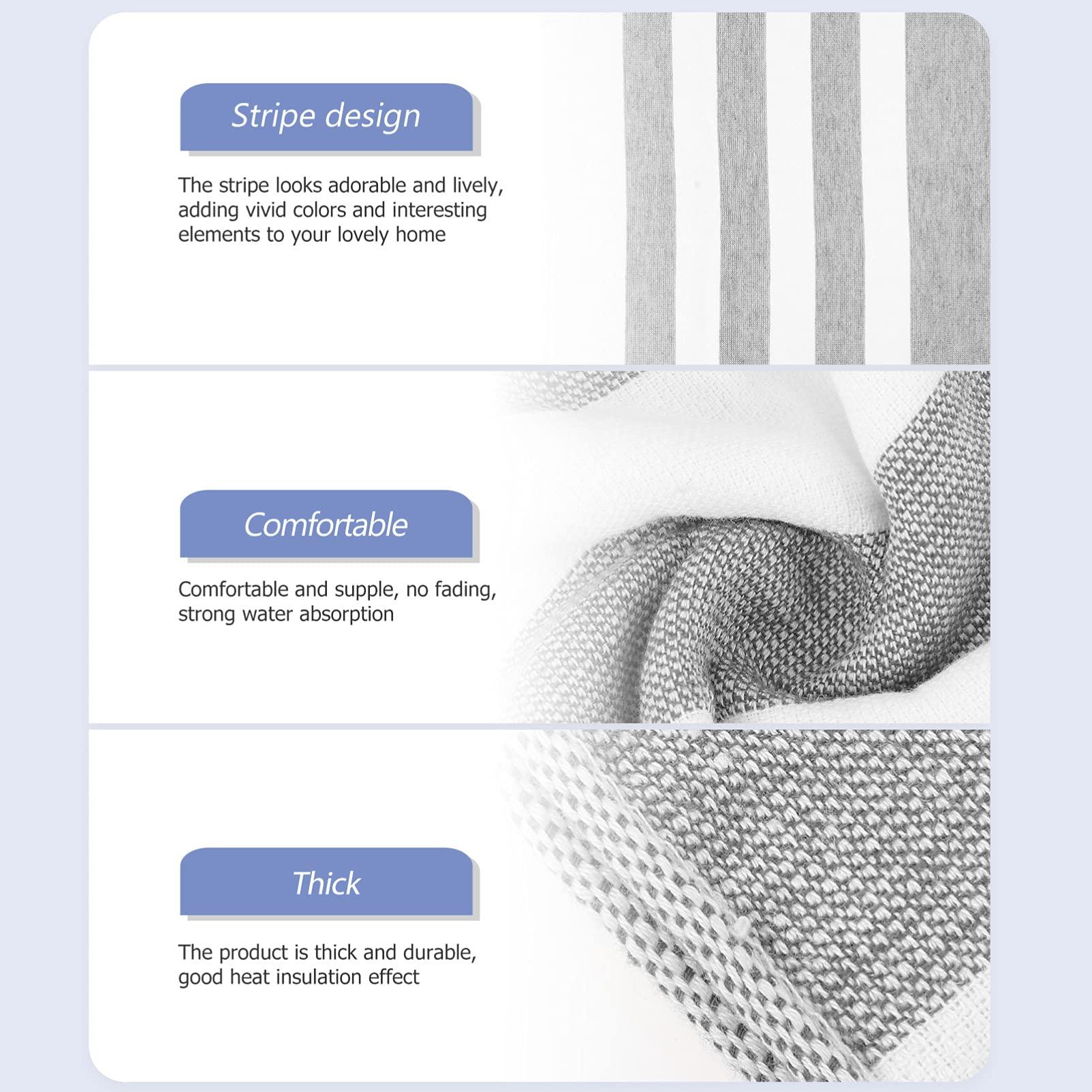 Stripe design

The stripe looks adorable and lively, adding vivid colors and interesting elements to your lovely home

Comfortable

Comfortable and supple, no fading, strong water absorption

Thick

The product is thick and durable, good heat insulation effect